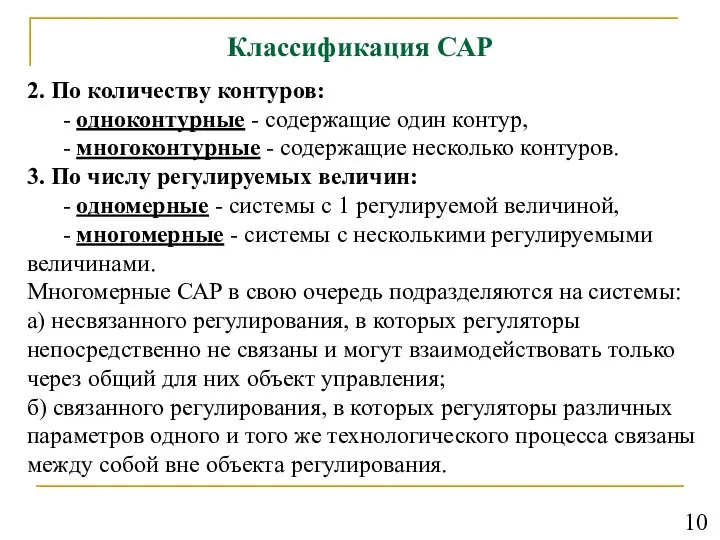 Классификация САР

2. По количеству контуров:
- одноконтурные - содержащие один контур,
- многоконтурные - содержащие несколько контуров.
3. По числу регулируемых величин:
- одномерные - системы с 1 регулируемой величиной,
- многомерные - системы с несколькими регулируемыми величинами.
Многомерные САР в свою очередь подразделяются на системы:
а) несвязанного регулирования, в которых регуляторы непосредственно не связаны и могут взаимодействовать только через общий для них объект управления;
б) связанного регулирования, в которых регуляторы различных параметров одного и того же технологического процесса связаны между собой вне объекта регулирования.

10